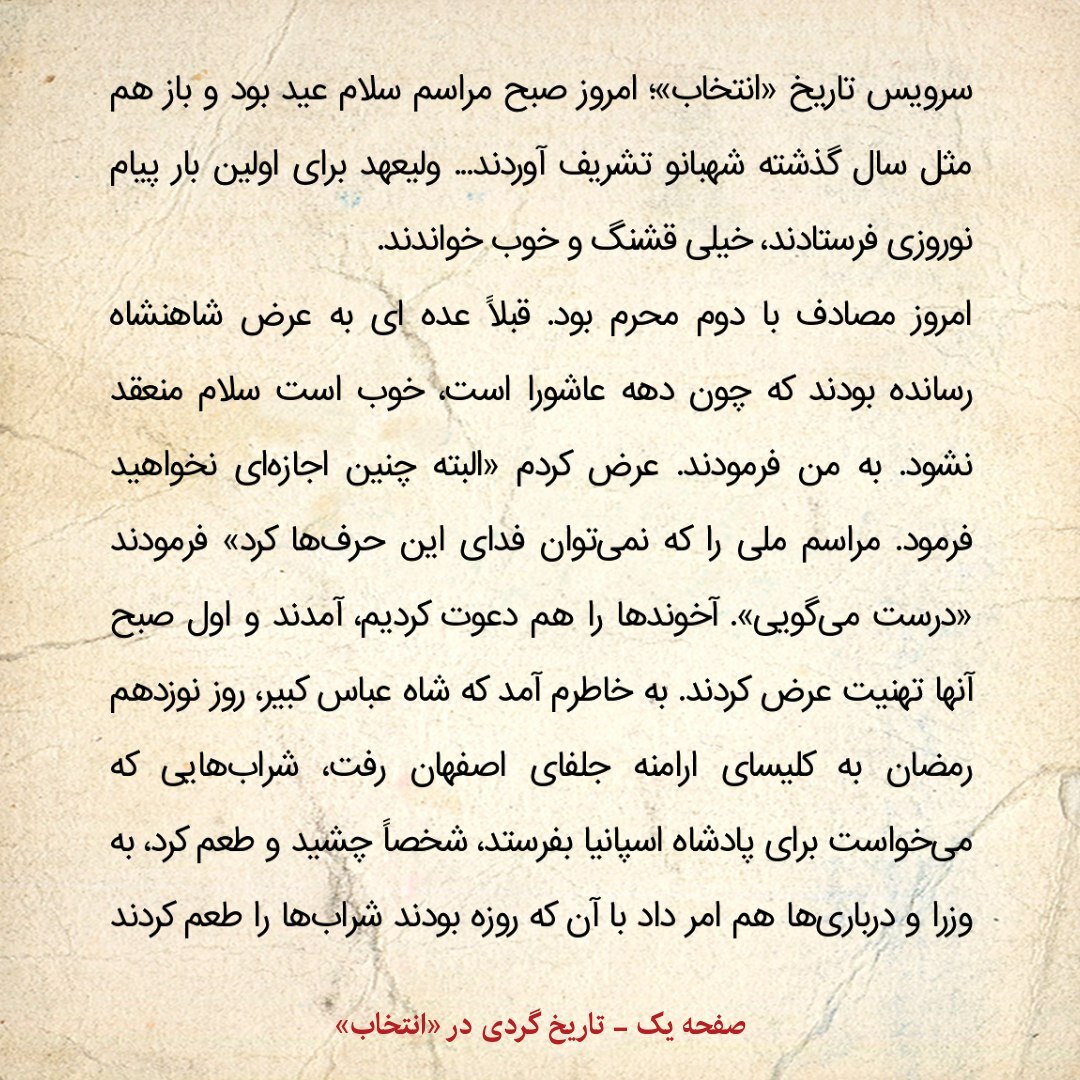 سرویس تاریخ «انتخاب»؛ امروز صبح مراسم سلام عید بود و باز هم مثل سال گذشته شهبانو تشریف آوردند... ولیعهد برای اولین بار پیام نوروزی فرستادند، خیلی قشنگ و خوب خواندند.

امروز مصادف با دوم محرم بود. قبلاً عده ای به عرض شاهنشاه رسانده بودند که چون دهه عاشورا است، خوب است سلام منعقد نشود. به من فرمودند. عرض کردم «البته چنین اجازه‌ای نخواهید فرمود. مراسم ملی را که نمی‌توان فدای این حرف‌ها کرد» فرمودند «درست می‌گویی». آخوندها را هم دعوت کردیم، آمدند و اول صبح آنها تهنیت عرض کردند. به خاطرم آمد که شاه عباس کبیر، روز نوزدهم رمضان به کلیسای ارامنه جلفای اصفهان رفت، شراب‌هایی که می‌خواست برای پادشاه اسپانیا بفرستد، شخصاً چشید و طعم کرد، به وزرا و درباری‌ها هم امر داد با آن که روزه بودند شراب‌ها را طعم کردند

صفحه یک - تاریخ گردی در «انتخاب»